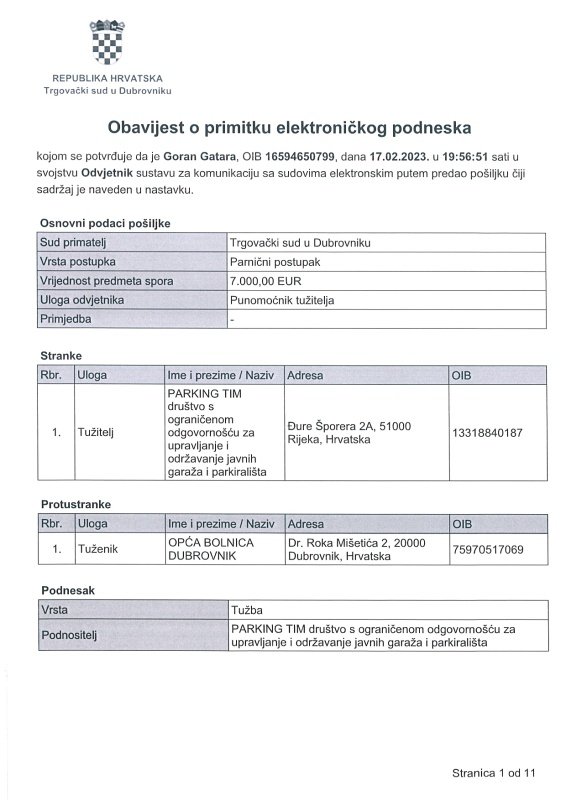 REPUBLIKA HRVATSKA
Trgovački sud u Dubrovniku

Obavijest o primitku elektroničkog podneska

kojom se potvrđuje da je Goran Gatara, OIB 16594650799, dana 17.02.2023. u 19:56:51 sati u svojstvu Odvjetnik sustavu za komunikaciju sa sudovima elektronskim putem predao pošiljku čiji sadržaj je naveden u nastavku.

Osnovni podaci pošiljke

| Sud primatelj | Trgovački sud u Dubrovniku |
|---|---|
| Vrsta postupka | Parnični postupak |
| Vrijednost predmeta spora | 7.000,00 EUR |
| Uloga odvjetnika | Punomoćnik tužitelja |
| Primjedba | - |

Stranke

| Rbr. | Uloga | Ime i prezime / Naziv | Adresa | OIB |
|---|---|---|---|---|
| 1. | Tužitelj | PARKING TIM društvo s ograničenom odgovornošću za upravljanje i održavanje javnih garaža i parkirališta | Đure Šporera 2A, 51000 Rijeka, Hrvatska | 13318840187 |

Protustranke

| Rbr. | Uloga | Ime i prezime / Naziv | Adresa | OIB |
|---|---|---|---|---|
| 1. | Tuženik | OPĆA BOLNICA DUBROVNIK | Dr. Roka Mišetića 2, 20000 Dubrovnik, Hrvatska | 75970517069 |

Podnesak

| Vrsta | Tužba |
|---|---|
| Podnositelj | PARKING TIM društvo s ograničenom odgovornošću za upravljanje i održavanje javnih garaža i parkirališta |

Stranica 1 od 11